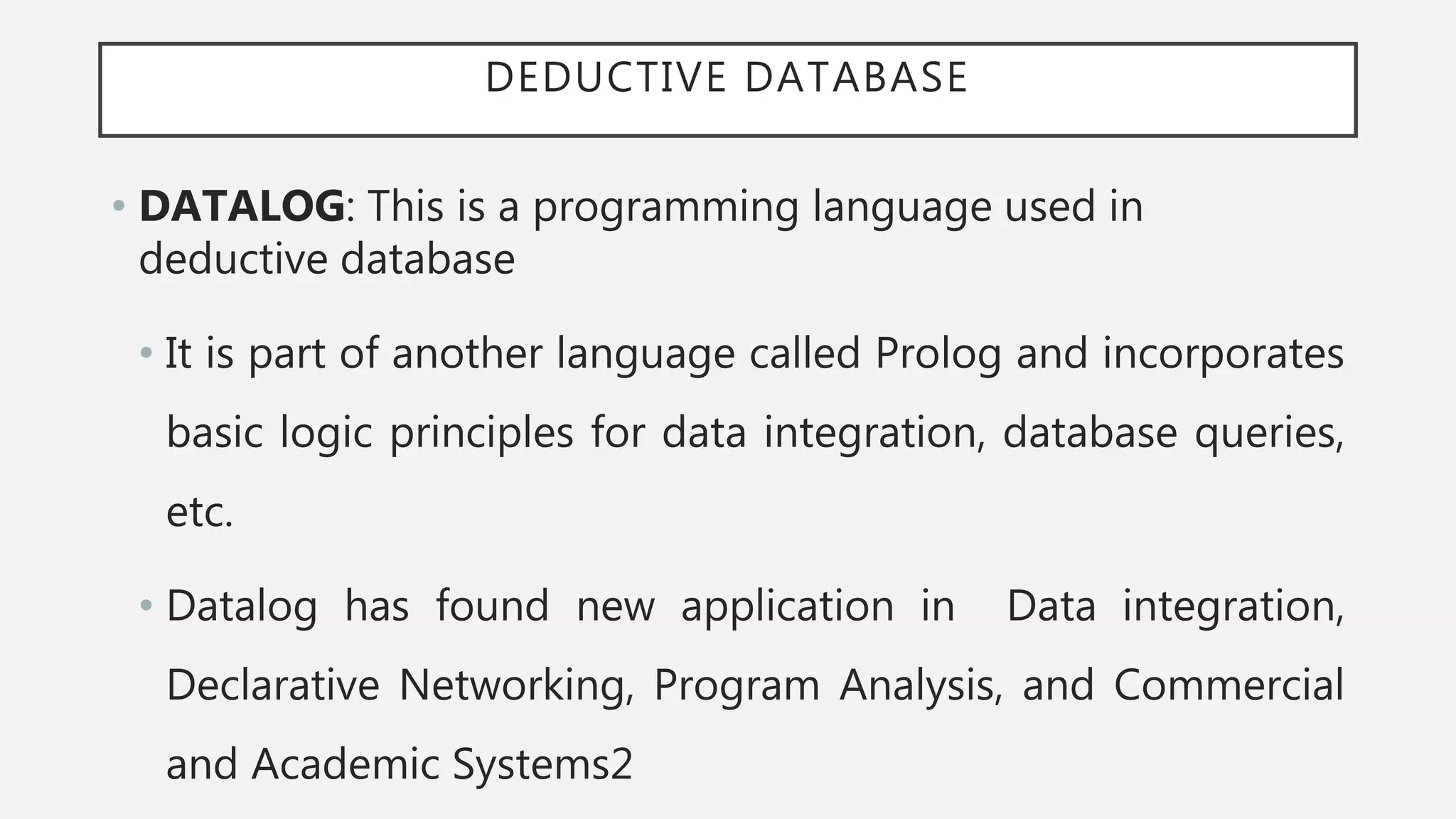 DEDUCTIVE DATABASE

• DATALOG: This is a programming language used in deductive database

• It is part of another language called Prolog and incorporates basic logic principles for data integration, database queries, etc.

• Datalog has found new application in Data integration, Declarative Networking, Program Analysis, and Commercial and Academic Systems2